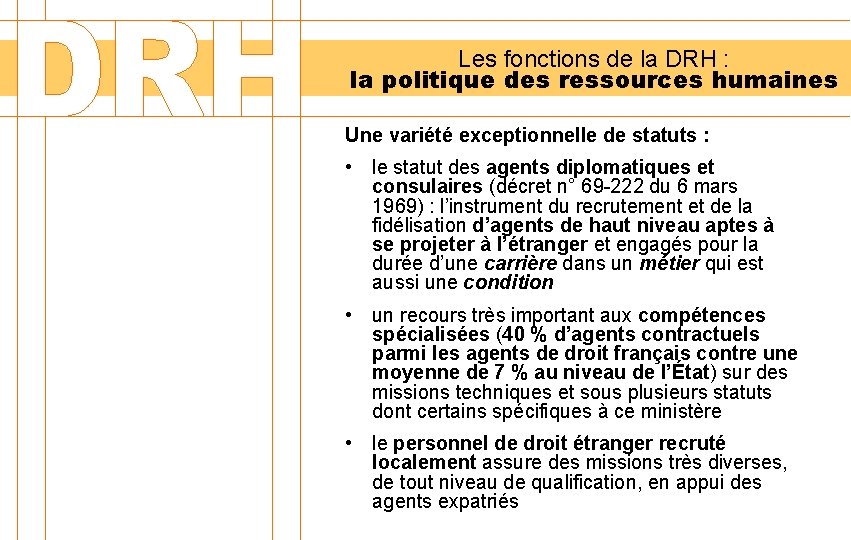 DRH

Les fonctions de la DRH :
la politique des ressources humaines

Une variété exceptionnelle de statuts :

• le statut des agents diplomatiques et consulaires (décret n° 69-222 du 6 mars 1969) : l'instrument du recrutement et de la fidélisation d'agents de haut niveau aptes à se projeter à l'étranger et engagés pour la durée d'une carrière dans un métier qui est aussi une condition

• un recours très important aux compétences spécialisées (40 % d'agents contractuels parmi les agents de droit français contre une moyenne de 7 % au niveau de l'État) sur des missions techniques et sous plusieurs statuts dont certains spécifiques à ce ministère

• le personnel de droit étranger recruté localement assure des missions très diverses, de tout niveau de qualification, en appui des agents expatriés